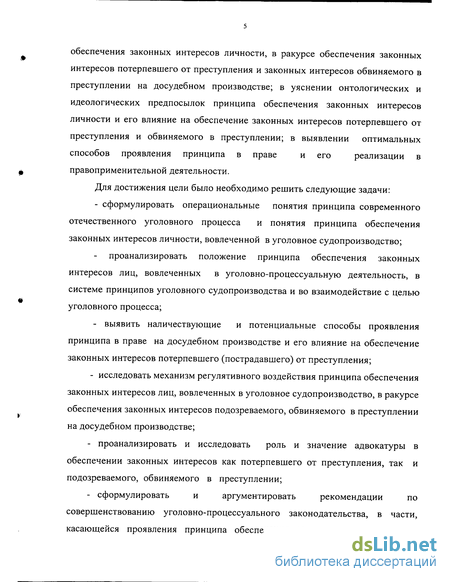 5

обеспечения законных интересов личности, в ракурсе обеспечения законных интересов потерпевшего от преступления и законных интересов обвиняемого в преступлении на досудебном производстве; в уяснении онтологических и идеологических предпосылок принципа обеспечения законных интересов личности и его влияние на обеспечение законных интересов потерпевшего от преступления и обвиняемого в преступлении; в выявлении оптимальных способов проявления принципа в праве и его реализации в правоприменительной деятельности.

Для достижения цели было необходимо решить следующие задачи:

- сформулировать операциональные понятия принципа современного отечественного уголовного процесса и понятия принципа обеспечения законных интересов личности, вовлеченной в уголовное судопроизводство;

- проанализировать положение принципа обеспечения законных интересов лиц, вовлеченных в уголовно-процессуальную деятельность, в системе принципов уголовного судопроизводства и во взаимодействие с целью уголовного процесса;

- выявить наличествующие и потенциальные способы проявления принципа в праве на досудебном производстве и его влияние на обеспечение законных интересов потерпевшего (пострадавшего) от преступления;

- исследовать механизм регулятивного воздействия принципа обеспечения законных интересов лиц, вовлеченных в уголовное судопроизводство, в ракурсе обеспечения законных интересов подозреваемого, обвиняемого в преступлении на досудебном производстве;

- проанализировать и исследовать роль и значение адвокатуры в обеспечении законных интересов как потерпевшего от преступления, так и подозреваемого, обвиняемого в преступлении;

- сформулировать и аргументировать рекомендации по совершенствованию уголовно-процессуального законодательства, в части, касающейся проявления принципа обеспе

dsLib.net
библиотека диссертаций